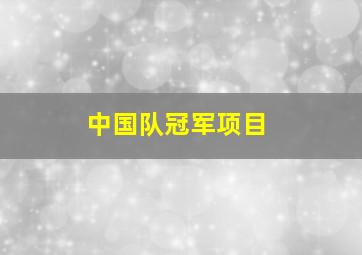 中国队冠军项目